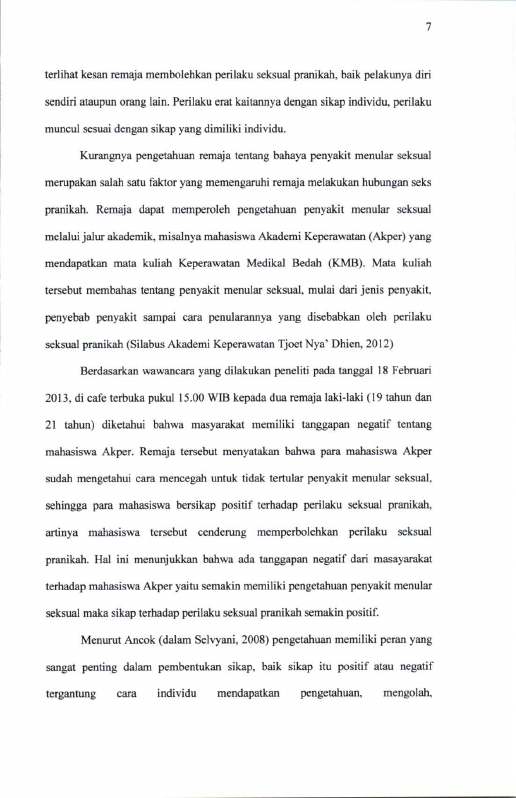 7

terlihat kesan remaja membolehkan perilaku seksual pranikah, baik pelakunya diri sendiri ataupun orang lain. Perilaku erat kaitannya dengan sikap individu, perilaku muncul sesuai dengan sikap yang dimiliki individu.

Kurangnya pengetahuan remaja tentang bahaya penyakit menular seksual merupakan salah satu faktor yang memengaruhi remaja melakukan hubungan seks pranikah. Remaja dapat memperoleh pengetahuan penyakit menular seksual melalui jalur akademik, misalnya mahasiswa Akademi Keperawatan (Akper) yang mendapatkan mata kuliah Keperawatan Medikal Bedah (KMB). Mata kuliah tersebut membahas tentang penyakit menular seksual, mulai dari jenis penyakit, penyebab penyakit sampai cara penularannya yang disebabkan oleh perilaku seksual pranikah (Silabus Akademi Keperawatan Tjoet Nya' Dhien, 2012)

Berdasarkan wawancara yang dilakukan peneliti pada tanggal 18 Februari 2013, di cafe terbuka pukul 15.00 WIB kepada dua remaja laki-laki (19 tahun dan 21 tahun) diketahui bahwa masyarakat memiliki tanggapan negatif tentang mahasiswa Akper. Remaja tersebut menyatakan bahwa para mahasiswa Akper sudah mengetahui cara mencegah untuk tidak tertular penyakit menular seksual, sehingga para mahasiswa bersikap positif terhadap perilaku seksual pranikah, artinya mahasiswa tersebut cenderung memperbolehkan perilaku seksual pranikah. Hal ini menunjukkan bahwa ada tanggapan negatif dari masayarakat terhadap mahasiswa Akper yaitu semakin memiliki pengetahuan penyakit menular seksual maka sikap terhadap perilaku seksual pranikah semakin positif.

Menurut Ancok (dalam Selvyani, 2008) pengetahuan memiliki peran yang sangat penting dalam pembentukan sikap, baik sikap itu positif atau negatif tergantung cara individu mendapatkan pengetahuan, mengolah,